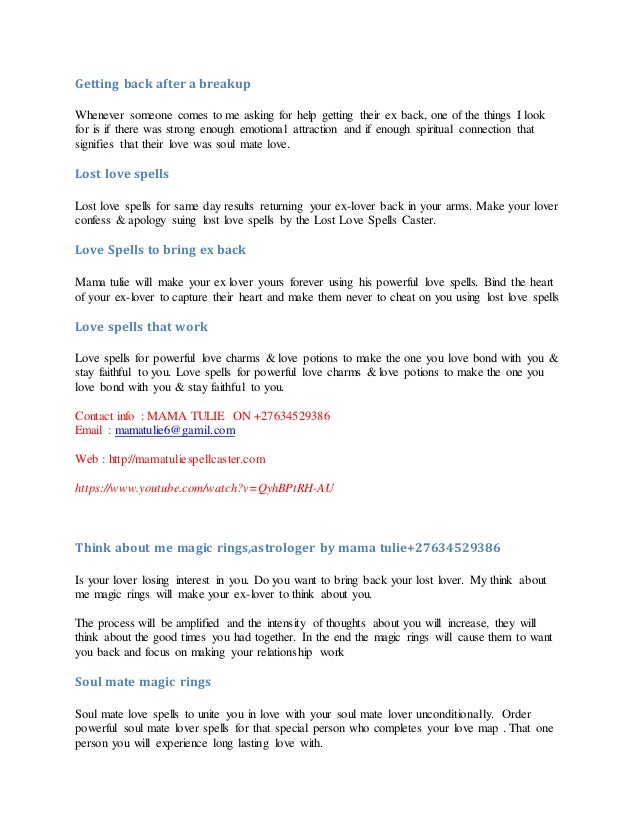 Getting back after a breakup

Whenever someone comes to me asking for help getting their ex back, one of the things I look for is if there was strong enough emotional attraction and if enough spiritual connection that signifies that their love was soul mate love.

Lost love spells

Lost love spells for same day results returning your ex-lover back in your arms. Make your lover confess & apology suing lost love spells by the Lost Love Spells Caster.

Love Spells to bring ex back

Mama tulie will make your ex lover yours forever using his powerful love spells. Bind the heart of your ex-lover to capture their heart and make them never to cheat on you using lost love spells

Love spells that work

Love spells for powerful love charms & love potions to make the one you love bond with you & stay faithful to you. Love spells for powerful love charms & love potions to make the one you love bond with you & stay faithful to you.

Contact info : MAMA TULIE ON +27634529386
Email : mamatulie6@gamil.com

Web : http://mamatuliespellcaster.com

https://www.youtube.com/watch?v=QyhBPtRH-AU

Think about me magic rings,astrologer by mama tulie+27634529386

Is your lover losing interest in you. Do you want to bring back your lost lover. My think about me magic rings will make your ex-lover to think about you.

The process will be amplified and the intensity of thoughts about you will increase, they will think about the good times you had together. In the end the magic rings will cause them to want you back and focus on making your relationship work

Soul mate magic rings

Soul mate love spells to unite you in love with your soul mate lover unconditionally. Order powerful soul mate lover spells for that special person who completes your love map . That one person you will experience long lasting love with.